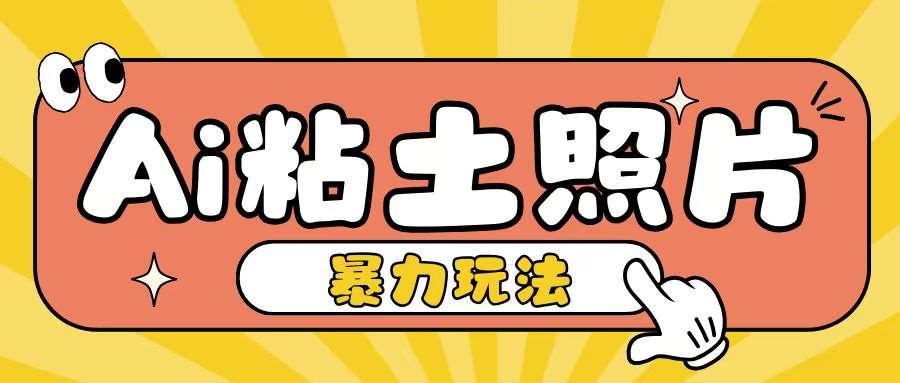 Ai粘土照片

暴力玩法